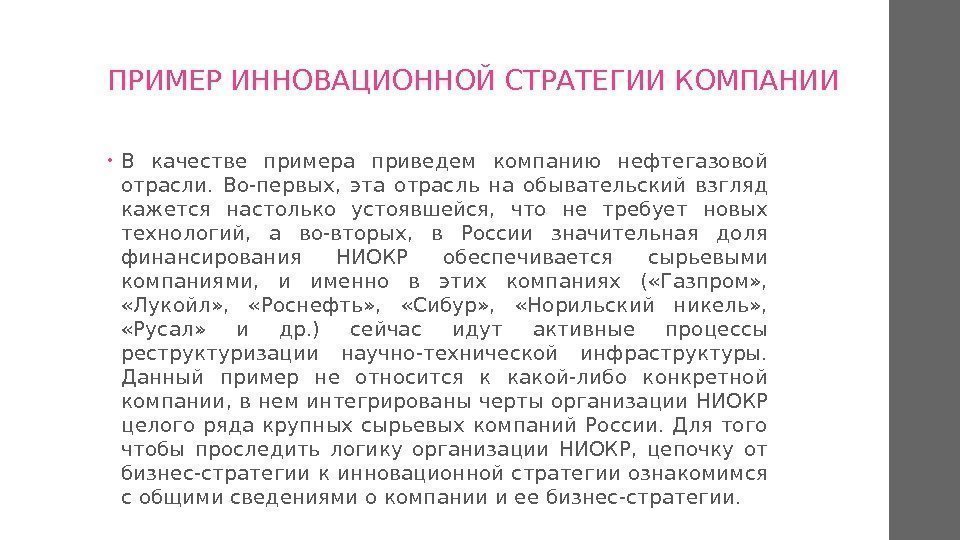 ПРИМЕР ИННОВАЦИОННОЙ СТРАТЕГИИ КОМПАНИИ

• В качестве примера приведем компанию нефтегазовой отрасли. Во-первых, эта отрасль на обывательский взгляд кажется настолько устоявшейся, что не требует новых технологий, а во-вторых, в России значительная доля финансирования НИОКР обеспечивается сырьевыми компаниями, и именно в этих компаниях («Газпром», «Лукойл», «Роснефть», «Сибур», «Норильский никель», «Русал» и др.) сейчас идут активные процессы реструктуризации научно-технической инфраструктуры. Данный пример не относится к какой-либо конкретной компании, в нем интегрированы черты организации НИОКР целого ряда крупных сырьевых компаний России. Для того чтобы проследить логику организации НИОКР, цепочку от бизнес-стратегии к инновационной стратегии ознакомимся с общими сведениями о компании и ее бизнес-стратегии.